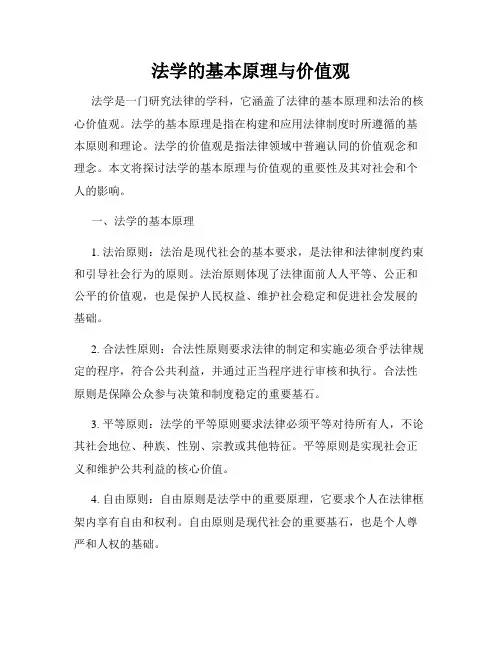 法学的基本原理与价值观

法学是一门研究法律的学科，它涵盖了法律的基本原理和法治的核心价值观。法学的基本原理是指在构建和应用法律制度时所遵循的基本原则和理论。法学的价值观是指法律领域中普遍认同的价值观念和理念。本文将探讨法学的基本原理与价值观的重要性及其对社会和个人的影响。

一、法学的基本原理

1. 法治原则：法治是现代社会的基本要求，是法律和法律制度约束和引导社会行为的原则。法治原则体现了法律面前人人平等、公正和公平的价值观，也是保护人民权益、维护社会稳定和促进社会发展的基础。

2. 合法性原则：合法性原则要求法律的制定和实施必须合乎法律规定的程序，符合公共利益，并通过正当程序进行审核和执行。合法性原则是保障公众参与决策和制度稳定的重要基石。

3. 平等原则：法学的平等原则要求法律必须平等对待所有人，不论其社会地位、种族、性别、宗教或其他特征。平等原则是实现社会正义和维护公共利益的核心价值。

4. 自由原则：自由原则是法学中的重要原理，它要求个人在法律框架内享有自由和权利。自由原则是现代社会的重要基石，也是个人尊严和人权的基础。